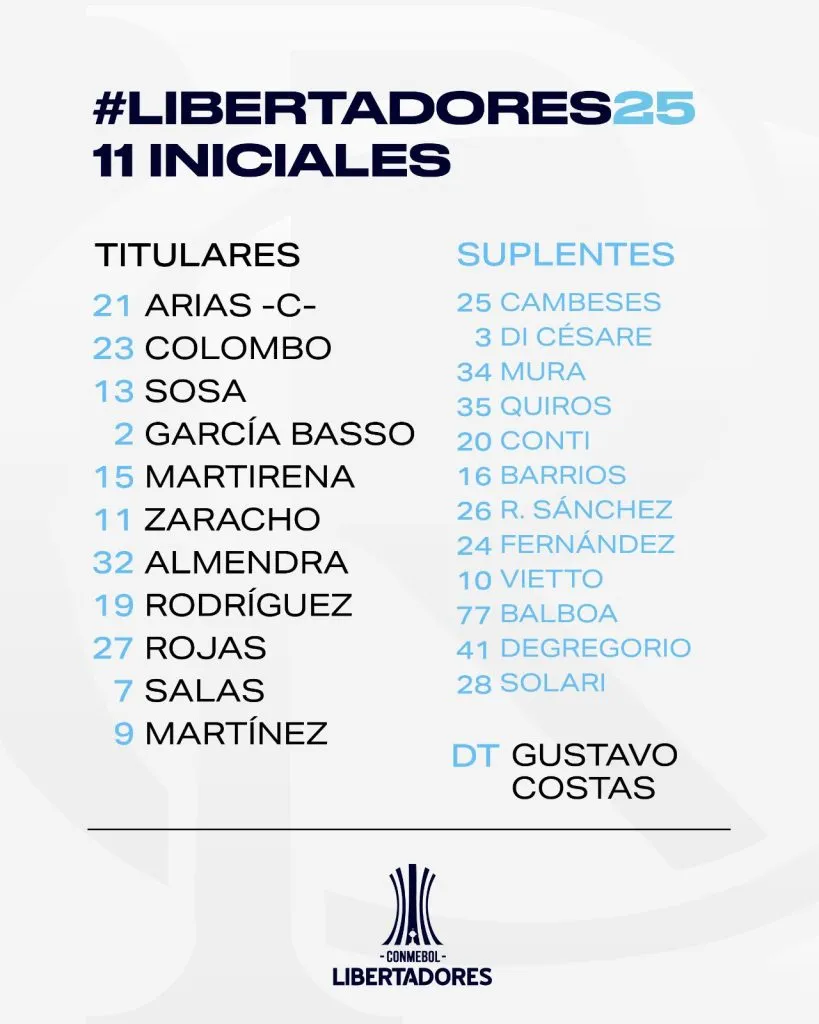 #LIBERTADORES25
11 INICIALES

TITULARES
21 ARIAS -C-
23 COLOMBO
13 SOSA
2 GARCÍA BASSO
15 MARTIRENA
11 ZARACHO
32 ALMENDRA
19 RODRÍGUEZ
27 ROJAS
7 SALAS
9 MARTÍNEZ

SUPLENTES
25 CAMBESES
3 DI CÉSARE
34 MURA
35 QUIROS
20 CONTI
16 BARRIOS
26 R. SÁNCHEZ
24 FERNÁNDEZ
10 VIETTO
77 BALBOA
41 DEGREGORIO
28 SOLARI

DT GUSTAVO COSTAS

- CONMEBOL -
LIBERTADORES